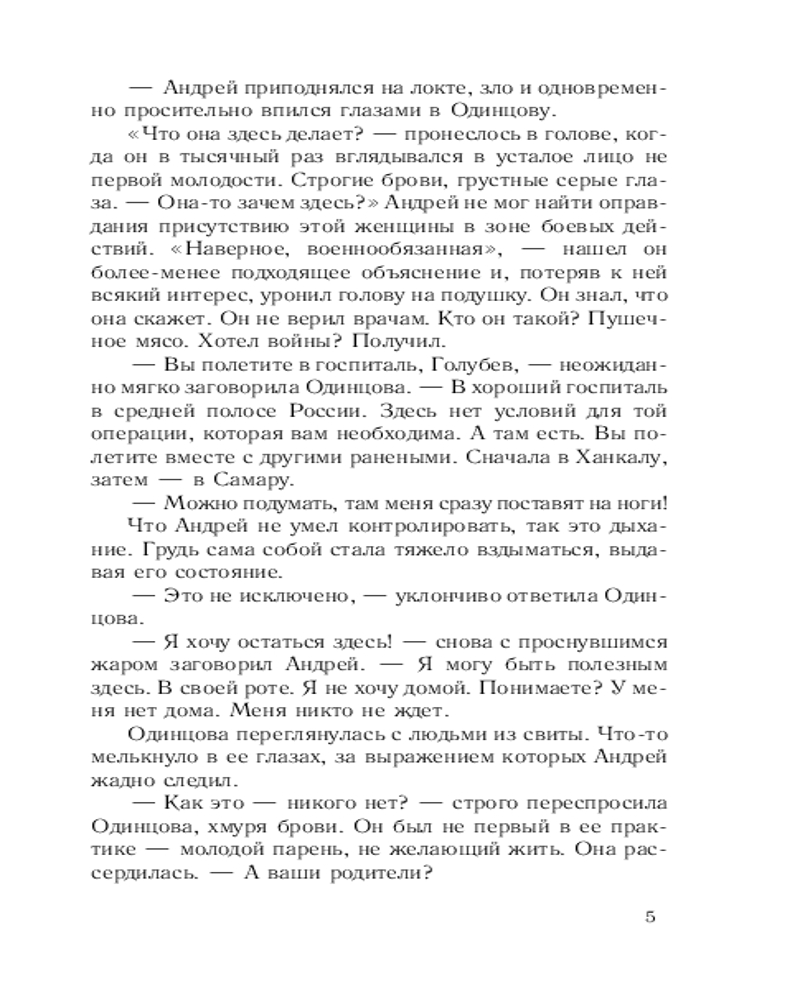 — Андрей приподнялся на локте, зло и одновременно просительно впился глазами в Одинцову.

«Что она здесь делает? — пронеслось в голове, когда он в тысячный раз вглядывался в усталое лицо не первой молодости. Строгие брови, грустные серые глаза. — Она-то зачем здесь?» Андрей не мог найти оправдания присутствию этой женщины в зоне боевых действий. «Наверное, военнообязанная», — нашел он более-менее подходящее объяснение и, потеряв к ней всякий интерес, уронил голову на подушку. Он знал, что она скажет. Он не верил врачам. Кто он такой? Пушечное мясо. Хотел войны? Получил.

— Вы полетите в госпиталь, Голубев, — неожиданно мягко заговорила Одинцова. — В хороший госпиталь в средней полосе России. Здесь нет условий для той операции, которая вам необходима. А там есть. Вы полетите вместе с другими ранеными. Сначала в Ханкалу, затем — в Самару.

— Можно подумать, там меня сразу поставят на ноги!

Что Андрей не умел контролировать, так это дыхание. Грудь сама собой стала тяжело вздыматься, выдавая его состояние.

— Это не исключено, — уклончиво ответила Одинцова.

— Я хочу остаться здесь! — снова с проснувшимся жаром заговорил Андрей. — Я могу быть полезным здесь. В своей роте. Я не хочу домой. Понимаете? У меня нет дома. Меня никто не ждет.

Одинцова переглянулась с людьми из свиты. Что-то мелькнуло в ее глазах, за выражением которых Андрей жадно следил.

— Как это — никого нет? — строго переспросила Одинцова, хмуря брови. Он был не первый в ее практике — молодой парень, не желающий жить. Она рассердилась. — А ваши родители?

5